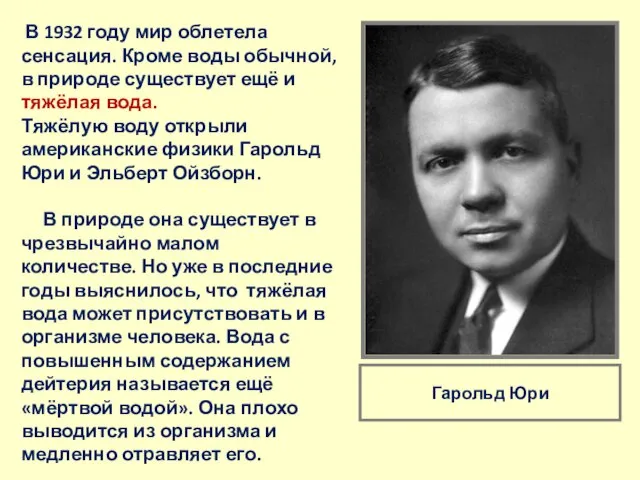 В 1932 году мир облетела сенсация. Кроме воды обычной, в природе существует ещё и тяжёлая вода.
Тяжёлую воду открыли американские физики Гарольд Юри и Эльберт Ойзборн.

В природе она существует в чрезвычайно малом количестве. Но уже в последние годы выяснилось, что тяжёлая вода может присутствовать и в организме человека. Вода с повышенным содержанием дейтерия называется ещё «мёртвой водой». Она плохо выводится из организма и медленно отравляет его.

Гарольд Юри